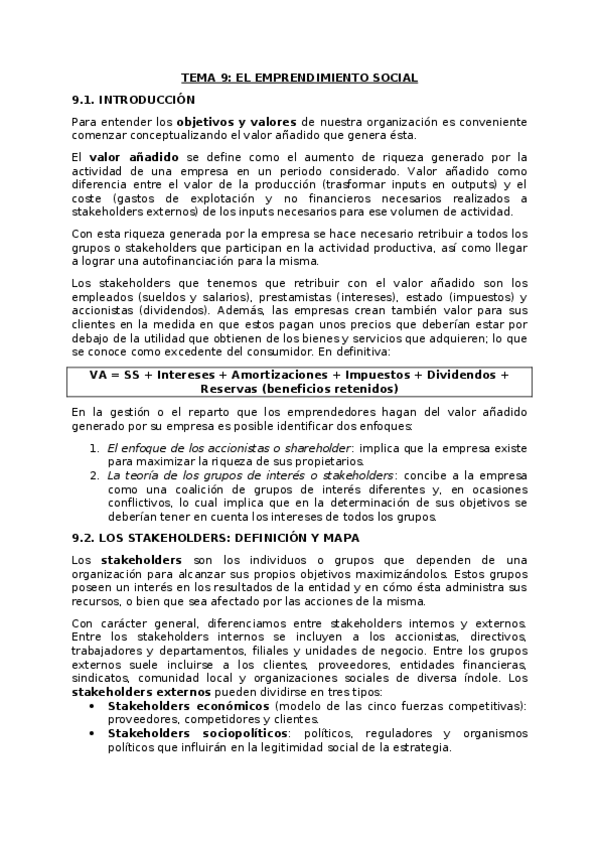 TEMA 9: EL EMPRENDIMIENTO SOCIAL

9.1. INTRODUCCIÓN

Para entender los objetivos y valores de nuestra organización es conveniente comenzar conceptualizando el valor añadido que genera ésta.

El valor añadido se define como el aumento de riqueza generado por la actividad de una empresa en un periodo considerado. Valor añadido como diferencia entre el valor de la producción (trasformar inputs en outputs) y el coste (gastos de explotación y no financieros necesarios realizados a stakeholders externos) de los inputs necesarios para ese volumen de actividad.

Con esta riqueza generada por la empresa se hace necesario retribuir a todos los grupos o stakeholders que participan en la actividad productiva, así como llegar a lograr una autofinanciación para la misma.

Los stakeholders que tenemos que retribuir con el valor añadido son los empleados (sueldos y salarios), prestamistas (intereses), estado (impuestos) y accionistas (dividendos). Además, las empresas crean también valor para sus clientes en la medida en que estos pagan unos precios que deberían estar por debajo de la utilidad que obtienen de los bienes y servicios que adquieren; lo que se conoce como excedente del consumidor. En definitiva:

VA = SS + Intereses + Amortizaciones + Impuestos + Dividendos + Reservas (beneficios retenidos)

En la gestión o el reparto que los emprendedores hagan del valor añadido generado por su empresa es posible identificar dos enfoques:

1. El enfoque de los accionistas o shareholder: implica que la empresa existe para maximizar la riqueza de sus propietarios.
2. La teoría de los grupos de interés o stakeholders: concibe a la empresa como una coalición de grupos de interés diferentes y, en ocasiones conflictivos, lo cual implica que en la determinación de sus objetivos se deberían tener en cuenta los intereses de todos los grupos.

9.2. LOS STAKEHOLDERS: DEFINICIÓN Y MAPA

Los stakeholders son los individuos o grupos que dependen de una organización para alcanzar sus propios objetivos maximizándolos. Estos grupos poseen un interés en los resultados de la entidad y en cómo ésta administra sus recursos, o bien que sea afectado por las acciones de la misma.

Con carácter general, diferenciamos entre stakeholders internos y externos. Entre los stakeholders internos se incluyen a los accionistas, directivos, trabajadores y departamentos, filiales y unidades de negocio. Entre los grupos externos suele incluirse a los clientes, proveedores, entidades financieras, sindicatos, comunidad local y organizaciones sociales de diversa índole. Los stakeholders externos pueden dividirse en tres tipos:

• Stakeholders económicos (modelo de las cinco fuerzas competitivas): proveedores, competidores y clientes.
• Stakeholders sociopolíticos: políticos, reguladores y organismos políticos que influirán en la legitimidad social de la estrategia.